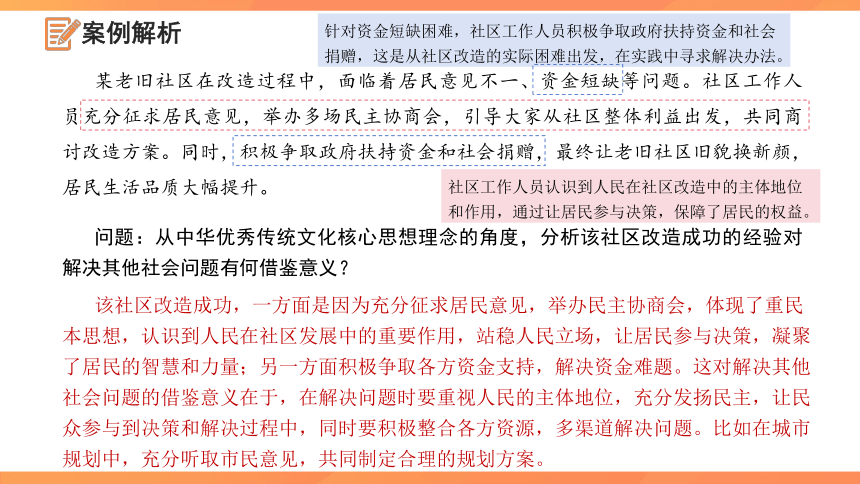 案例解析

针对资金短缺困难，社区工作人员积极争取政府扶持资金和社会捐赠，这是从社区改造的实际困难出发，在实践中寻求解决办法。

某老旧社区在改造过程中，面临着居民意见不一、资金短缺等问题。社区工作人员充分征求居民意见，举办多场民主协商会，引导大家从社区整体利益出发，共同商讨改造方案。同时，积极争取政府扶持资金和社会捐赠，最终让老旧社区旧貌换新颜，居民生活品质大幅提升。

社区工作人员认识到人民在社区改造中的主体地位和作用，通过让居民参与决策，保障了居民的权益。

问题：从中华优秀传统文化核心思想理念的角度，分析该社区改造成功的经验对解决其他社会问题有何借鉴意义？

该社区改造成功，一方面是因为充分征求居民意见，举办民主协商会，体现了重民本思想，认识到人民在社区发展中的重要作用，站稳人民立场，让居民参与决策，凝聚了居民的智慧和力量；另一方面积极争取各方资金支持，解决资金难题。这对解决其他社会问题的借鉴意义在于，在解决问题时要重视人民的主体地位，充分发扬民主，让民众参与到决策和解决过程中，同时要积极整合各方资源，多渠道解决问题。比如在城市规划中，充分听取市民意见，共同制定合理的规划方案。